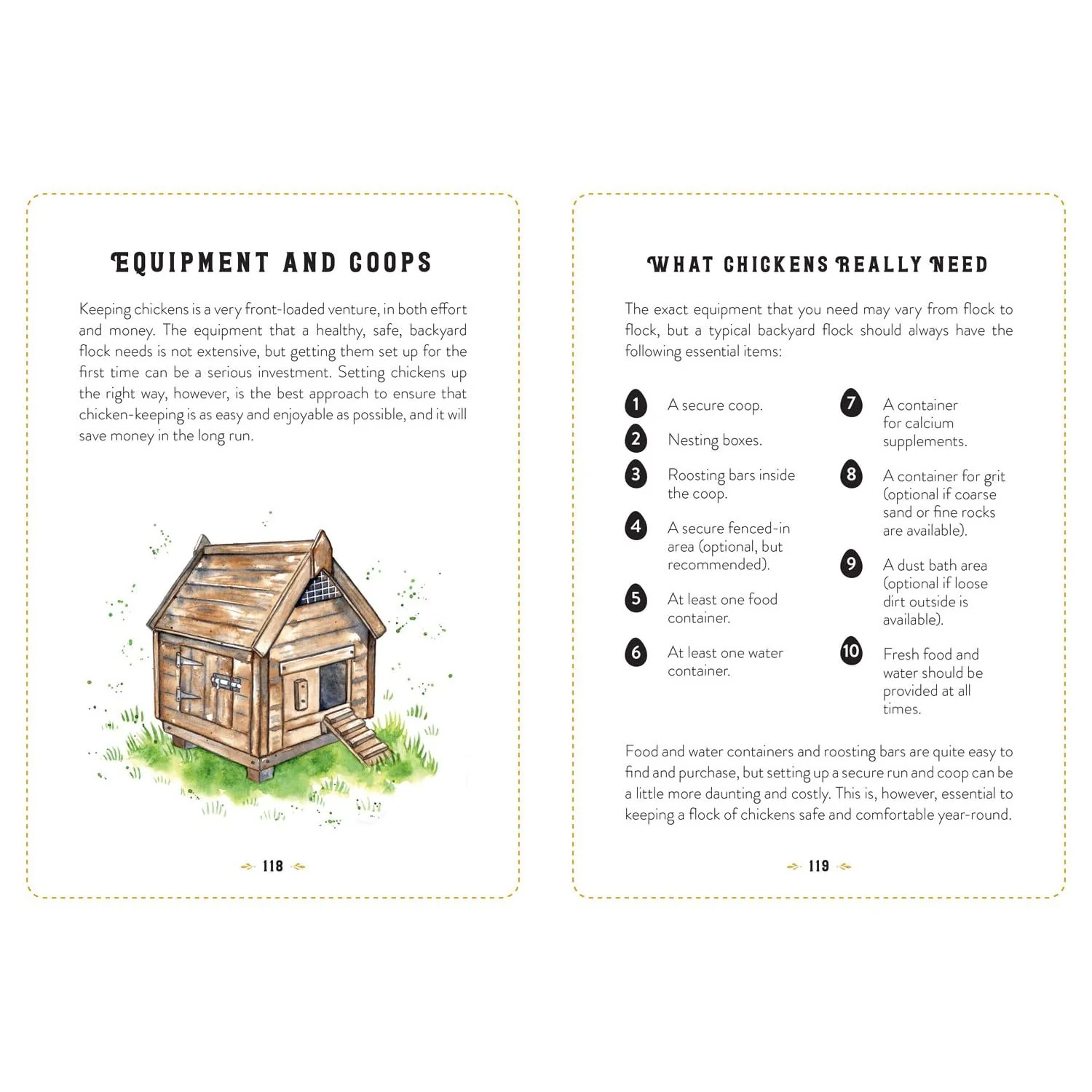 EQUIPMENT AND COOPS

Keeping chickens is a very front-loaded venture, in both effort and money. The equipment that a healthy, safe, backyard flock needs is not extensive, but getting them set up for the first time can be a serious investment. Setting chickens up the right way, however, is the best approach to ensure that chicken-keeping is as easy and enjoyable as possible, and it will save money in the long run.

118

WHAT CHICKENS REALLY NEED

The exact equipment that you need may vary from flock to flock, but a typical backyard flock should always have the following essential items:

1 A secure coop.

2 Nesting boxes.

3 Roosting bars inside the coop.

4 A secure fenced-in area (optional, but recommended).

5 At least one food container.

6 At least one water container.

7 A container for calcium supplements.

8 A container for grit (optional if coarse sand or fine rocks are available).

9 A dust bath area (optional if loose dirt outside is available).

10 Fresh food and water should be provided at all times.

Food and water containers and roosting bars are quite easy to find and purchase, but setting up a secure run and coop can be a little more daunting and costly. This is, however, essential to keeping a flock of chickens safe and comfortable year-round.

119